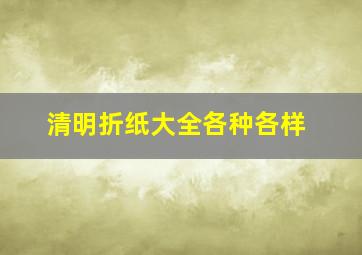 清明折纸大全各种各样